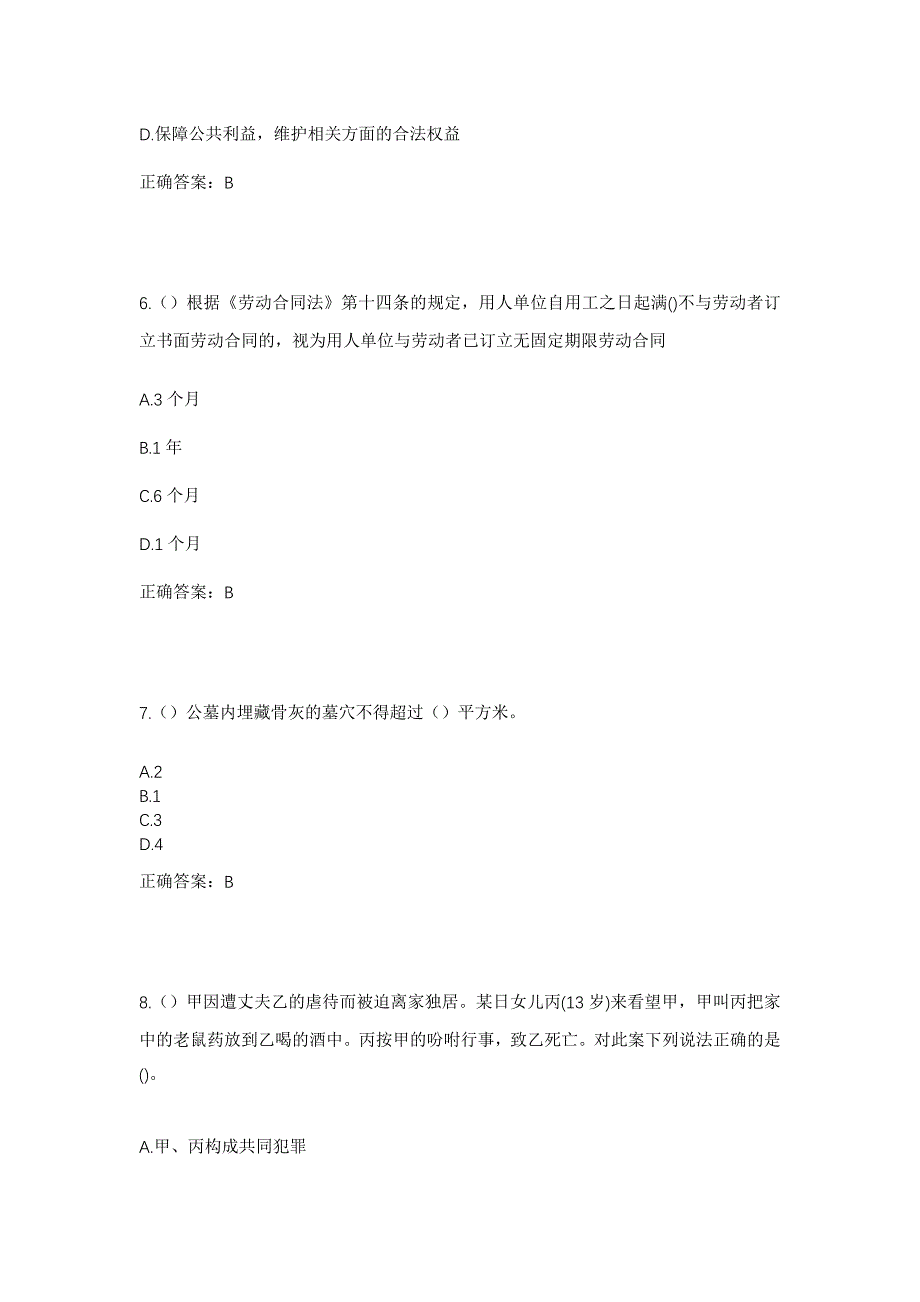 D.保障公共利益，维护相关方面的合法权益

正确答案：B

6.（）根据《劳动合同法》第十四条的规定，用人单位自用工之日起满()不与劳动者订立书面劳动合同的，视为用人单位与劳动者已订立无固定期限劳动合同

A.3 个月

B.1 年

C.6 个月

D.1 个月

正确答案：B

7.（）公墓内埋藏骨灰的墓穴不得超过（）平方米。

A.2
B.1
C.3
D.4

正确答案：B

8.（）甲因遭丈夫乙的虐待而被迫离家独居。某日女儿丙(13 岁)来看望甲，甲叫丙把家中的老鼠药放到乙喝的酒中。丙按甲的吩咐行事，致乙死亡。对此案下列说法正确的是()。

A.甲、丙构成共同犯罪